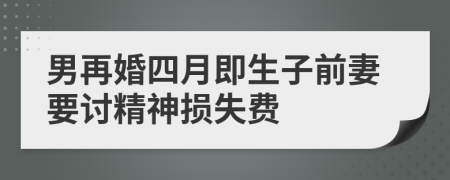 男再婚四月即生子前妻要讨精神损失费